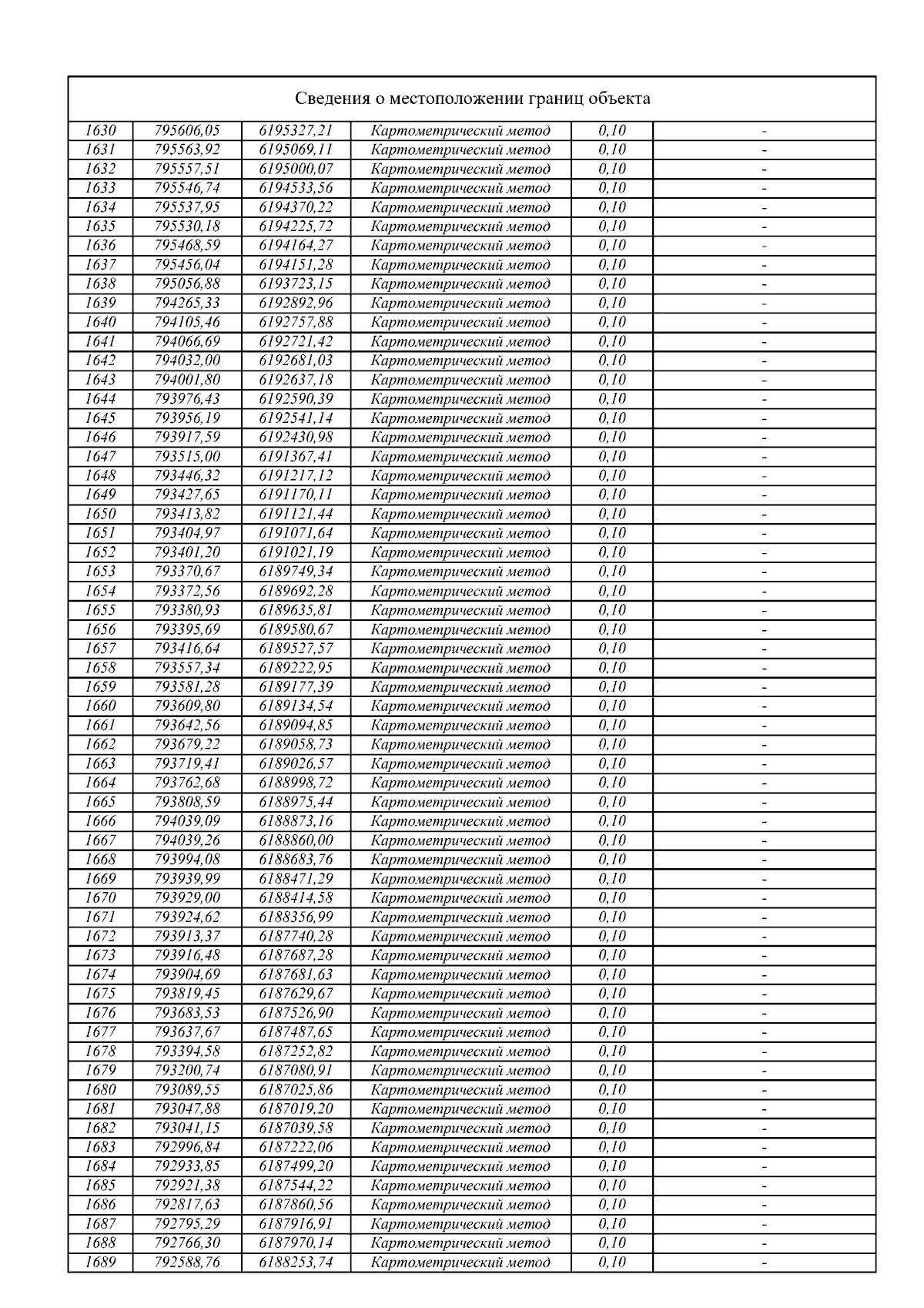 Сведения о местоположении границ объекта

| | | | | | |
|---|---|---|---|---|---|
| 1630 | 795606,05 | 6195327,21 | Картометрический метод | 0,10 | - |
| 1631 | 795563,92 | 6195069,11 | Картометрический метод | 0,10 | - |
| 1632 | 795557,51 | 6195000,07 | Картометрический метод | 0,10 | - |
| 1633 | 795546,74 | 6194533,56 | Картометрический метод | 0,10 | - |
| 1634 | 795537,95 | 6194370,22 | Картометрический метод | 0,10 | - |
| 1635 | 795530,18 | 6194225,72 | Картометрический метод | 0,10 | - |
| 1636 | 795468,59 | 6194164,27 | Картометрический метод | 0,10 | - |
| 1637 | 795456,04 | 6194151,28 | Картометрический метод | 0,10 | - |
| 1638 | 795056,88 | 6193723,15 | Картометрический метод | 0,10 | - |
| 1639 | 794265,33 | 6192892,96 | Картометрический метод | 0,10 | - |
| 1640 | 794105,46 | 6192757,88 | Картометрический метод | 0,10 | - |
| 1641 | 794066,69 | 6192721,42 | Картометрический метод | 0,10 | - |
| 1642 | 794032,00 | 6192681,03 | Картометрический метод | 0,10 | - |
| 1643 | 794001,80 | 6192637,18 | Картометрический метод | 0,10 | - |
| 1644 | 793976,43 | 6192590,39 | Картометрический метод | 0,10 | - |
| 1645 | 793956,19 | 6192541,14 | Картометрический метод | 0,10 | - |
| 1646 | 793917,59 | 6192430,98 | Картометрический метод | 0,10 | - |
| 1647 | 793515,00 | 6191367,41 | Картометрический метод | 0,10 | - |
| 1648 | 793446,32 | 6191217,12 | Картометрический метод | 0,10 | - |
| 1649 | 793427,65 | 6191170,11 | Картометрический метод | 0,10 | - |
| 1650 | 793413,82 | 6191121,44 | Картометрический метод | 0,10 | - |
| 1651 | 793404,97 | 6191071,64 | Картометрический метод | 0,10 | - |
| 1652 | 793401,20 | 6191021,19 | Картометрический метод | 0,10 | - |
| 1653 | 793370,67 | 6189749,34 | Картометрический метод | 0,10 | - |
| 1654 | 793372,56 | 6189692,28 | Картометрический метод | 0,10 | - |
| 1655 | 793380,93 | 6189635,81 | Картометрический метод | 0,10 | - |
| 1656 | 793395,69 | 6189580,67 | Картометрический метод | 0,10 | - |
| 1657 | 793416,64 | 6189527,57 | Картометрический метод | 0,10 | - |
| 1658 | 793557,34 | 6189222,95 | Картометрический метод | 0,10 | - |
| 1659 | 793581,28 | 6189177,39 | Картометрический метод | 0,10 | - |
| 1660 | 793609,80 | 6189134,54 | Картометрический метод | 0,10 | - |
| 1661 | 793642,56 | 6189094,85 | Картометрический метод | 0,10 | - |
| 1662 | 793679,22 | 6189058,73 | Картометрический метод | 0,10 | - |
| 1663 | 793719,41 | 6189026,57 | Картометрический метод | 0,10 | - |
| 1664 | 793762,68 | 6188998,72 | Картометрический метод | 0,10 | - |
| 1665 | 793808,59 | 6188975,44 | Картометрический метод | 0,10 | - |
| 1666 | 794039,09 | 6188873,16 | Картометрический метод | 0,10 | - |
| 1667 | 794039,26 | 6188860,00 | Картометрический метод | 0,10 | - |
| 1668 | 793994,08 | 6188683,76 | Картометрический метод | 0,10 | - |
| 1669 | 793939,99 | 6188471,29 | Картометрический метод | 0,10 | - |
| 1670 | 793929,00 | 6188414,58 | Картометрический метод | 0,10 | - |
| 1671 | 793924,62 | 6188356,99 | Картометрический метод | 0,10 | - |
| 1672 | 793913,37 | 6187740,28 | Картометрический метод | 0,10 | - |
| 1673 | 793916,48 | 6187687,28 | Картометрический метод | 0,10 | - |
| 1674 | 793904,69 | 6187681,63 | Картометрический метод | 0,10 | - |
| 1675 | 793819,45 | 6187629,67 | Картометрический метод | 0,10 | - |
| 1676 | 793683,53 | 6187526,90 | Картометрический метод | 0,10 | - |
| 1677 | 793637,67 | 6187487,65 | Картометрический метод | 0,10 | - |
| 1678 | 793394,58 | 6187252,82 | Картометрический метод | 0,10 | - |
| 1679 | 793200,74 | 6187080,91 | Картометрический метод | 0,10 | - |
| 1680 | 793089,55 | 6187025,86 | Картометрический метод | 0,10 | - |
| 1681 | 793047,88 | 6187019,20 | Картометрический метод | 0,10 | - |
| 1682 | 793041,15 | 6187039,58 | Картометрический метод | 0,10 | - |
| 1683 | 792996,84 | 6187222,06 | Картометрический метод | 0,10 | - |
| 1684 | 792933,85 | 6187499,20 | Картометрический метод | 0,10 | - |
| 1685 | 792921,38 | 6187544,22 | Картометрический метод | 0,10 | - |
| 1686 | 792817,63 | 6187860,56 | Картометрический метод | 0,10 | - |
| 1687 | 792795,29 | 6187916,91 | Картометрический метод | 0,10 | - |
| 1688 | 792766,30 | 6187970,14 | Картометрический метод | 0,10 | - |
| 1689 | 792588,76 | 6188253,74 | Картометрический метод | 0,10 | - |